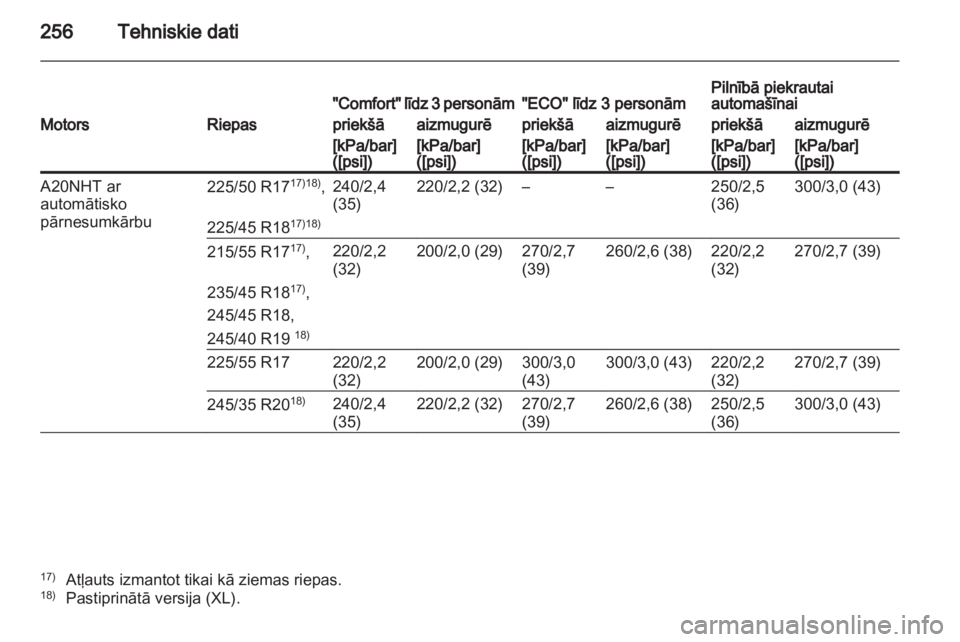 256 Tehniskie dati

| Motors | Riepas | "Comfort" līdz 3 personām priekšā [kPa/bar] ([psi]) | "Comfort" līdz 3 personām aizmugurē [kPa/bar] ([psi]) | "ECO" līdz 3 personām priekšā [kPa/bar] ([psi]) | "ECO" līdz 3 personām aizmugurē [kPa/bar] ([psi]) | Pilnībā piekrautai automašīnai priekšā [kPa/bar] ([psi]) | Pilnībā piekrautai automašīnai aizmugurē [kPa/bar] ([psi]) |
|---|---|---|---|---|---|---|---|
| A20NHT ar automātisko pārnesumkārbu | 225/50 R17$^{17)18)}$, 225/45 R18$^{17)18)}$ | 240/2,4 (35) | 220/2,2 (32) | – | – | 250/2,5 (36) | 300/3,0 (43) |
| | 215/55 R17$^{17)}$, 235/45 R18$^{17)}$, 245/45 R18, 245/40 R19 $^{18)}$ | 220/2,2 (32) | 200/2,0 (29) | 270/2,7 (39) | 260/2,6 (38) | 220/2,2 (32) | 270/2,7 (39) |
| | 225/55 R17 | 220/2,2 (32) | 200/2,0 (29) | 300/3,0 (43) | 300/3,0 (43) | 220/2,2 (32) | 270/2,7 (39) |
| | 245/35 R20$^{18)}$ | 240/2,4 (35) | 220/2,2 (32) | 270/2,7 (39) | 260/2,6 (38) | 250/2,5 (36) | 300/3,0 (43) |

$^{17)}$ Atļauts izmantot tikai kā ziemas riepas.
$^{18)}$ Pastiprinātā versija (XL).

carmanualsonline.info